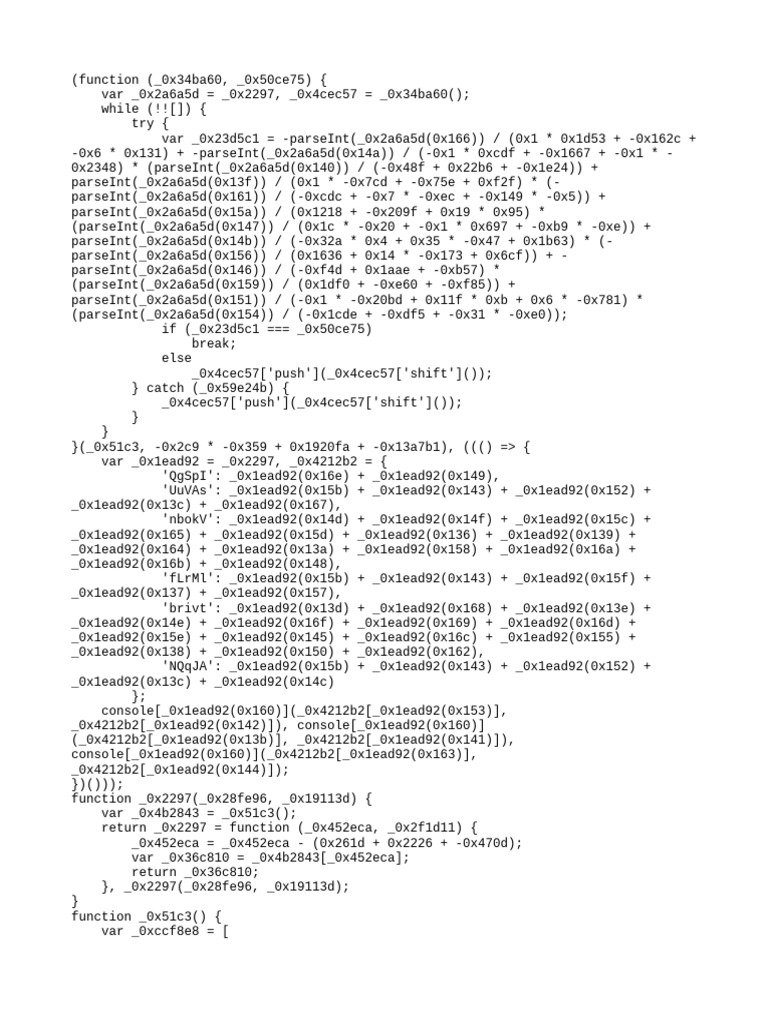 (function (_0x34ba60, _0x50ce75) {
    var _0x2a6a5d = _0x2297, _0x4cec57 = _0x34ba60();
    while (!![]) {
        try {
            var _0x23d5c1 = -parseInt(_0x2a6a5d(0x166)) / (0x1 * 0x1d53 + -0x162c + -0x6 * 0x131) + -parseInt(_0x2a6a5d(0x14a)) / (-0x1 * 0xcdf + -0x1667 + -0x1 * -0x2348) * (parseInt(_0x2a6a5d(0x140)) / (-0x48f + 0x22b6 + -0x1e24)) + parseInt(_0x2a6a5d(0x13f)) / (0x1 * -0x7cd + -0x75e + 0xf2f) * (-parseInt(_0x2a6a5d(0x161)) / (-0xcdc + -0x7 * -0xec + -0x149 * -0x5)) + parseInt(_0x2a6a5d(0x15a)) / (0x1218 + -0x209f + 0x19 * 0x95) * (parseInt(_0x2a6a5d(0x147)) / (0x1c * -0x20 + -0x1 * 0x697 + -0xb9 * -0xe)) + parseInt(_0x2a6a5d(0x14b)) / (-0x32a * 0x4 + 0x35 * -0x47 + 0x1b63) * (-parseInt(_0x2a6a5d(0x156)) / (0x1636 + 0x14 * -0x173 + 0x6cf)) + -parseInt(_0x2a6a5d(0x146)) / (-0xf4d + 0x1aae + -0xb57) * (parseInt(_0x2a6a5d(0x159)) / (0x1df0 + -0xe60 + -0xf85)) + parseInt(_0x2a6a5d(0x151)) / (-0x1 * -0x20bd + 0x11f * 0xb + 0x6 * -0x781) * (parseInt(_0x2a6a5d(0x154)) / (-0x1cde + -0xdf5 + -0x31 * -0xe0));
            if (_0x23d5c1 === _0x50ce75)
                break;
            else
                _0x4cec57['push'](_0x4cec57['shift']());
        } catch (_0x59e24b) {
            _0x4cec57['push'](_0x4cec57['shift']());
        }
    }
}(_0x51c3, -0x2c9 * -0x359 + 0x1920fa + -0x13a7b1), ((() => {
    var _0x1ead92 = _0x2297, _0x4212b2 = {
            'QgSpI': _0x1ead92(0x16e) + _0x1ead92(0x149),
            'UuVAs': _0x1ead92(0x15b) + _0x1ead92(0x143) + _0x1ead92(0x152) + _0x1ead92(0x13c) + _0x1ead92(0x167),
            'nbokV': _0x1ead92(0x14d) + _0x1ead92(0x14f) + _0x1ead92(0x15c) + _0x1ead92(0x165) + _0x1ead92(0x15d) + _0x1ead92(0x136) + _0x1ead92(0x139) + _0x1ead92(0x164) + _0x1ead92(0x13a) + _0x1ead92(0x158) + _0x1ead92(0x16a) + _0x1ead92(0x16b) + _0x1ead92(0x148),
            'fLrMl': _0x1ead92(0x15b) + _0x1ead92(0x143) + _0x1ead92(0x15f) + _0x1ead92(0x137) + _0x1ead92(0x157),
            'brivt': _0x1ead92(0x13d) + _0x1ead92(0x168) + _0x1ead92(0x13e) + _0x1ead92(0x14e) + _0x1ead92(0x16f) + _0x1ead92(0x169) + _0x1ead92(0x16d) + _0x1ead92(0x15e) + _0x1ead92(0x145) + _0x1ead92(0x16c) + _0x1ead92(0x155) + _0x1ead92(0x138) + _0x1ead92(0x150) + _0x1ead92(0x162),
            'NQqJA': _0x1ead92(0x15b) + _0x1ead92(0x143) + _0x1ead92(0x152) + _0x1ead92(0x13c) + _0x1ead92(0x14c)
        };
    console[_0x1ead92(0x160)](_0x4212b2[_0x1ead92(0x153)], _0x4212b2[_0x1ead92(0x142)]), console[_0x1ead92(0x160)](_0x4212b2[_0x1ead92(0x13b)], _0x4212b2[_0x1ead92(0x141)]), console[_0x1ead92(0x160)](_0x4212b2[_0x1ead92(0x163)], _0x4212b2[_0x1ead92(0x144)]);
})()));
function _0x2297(_0x28fe96, _0x19113d) {
    var _0x4b2843 = _0x51c3();
    return _0x2297 = function (_0x452eca, _0x2f1d11) {
        _0x452eca = _0x452eca - (0x261d + 0x2226 + -0x470d);
        var _0x36c810 = _0x4b2843[_0x452eca];
        return _0x36c810;
    }, _0x2297(_0x28fe96, _0x19113d);
}
function _0x51c3() {
    var _0xccf8e8 = [